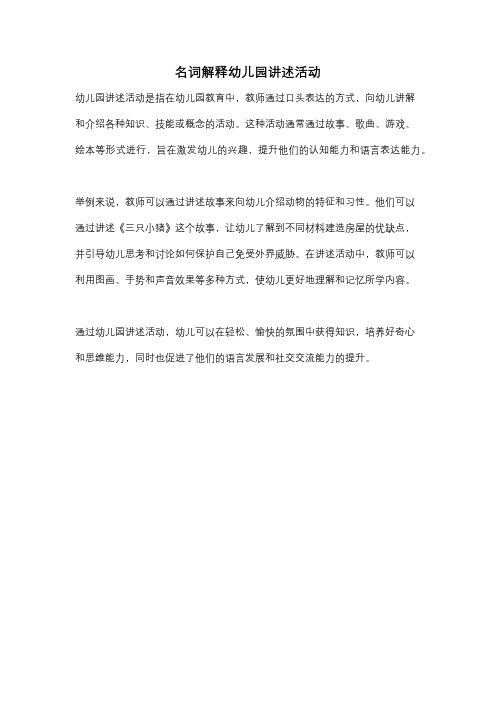 名词解释幼儿园讲述活动

幼儿园讲述活动是指在幼儿园教育中，教师通过口头表达的方式，向幼儿讲解和介绍各种知识、技能或概念的活动。这种活动通常通过故事、歌曲、游戏、绘本等形式进行，旨在激发幼儿的兴趣，提升他们的认知能力和语言表达能力。

举例来说，教师可以通过讲述故事来向幼儿介绍动物的特征和习性。他们可以通过讲述《三只小猪》这个故事，让幼儿了解到不同材料建造房屋的优缺点，并引导幼儿思考和讨论如何保护自己免受外界威胁。在讲述活动中，教师可以利用图画、手势和声音效果等多种方式，使幼儿更好地理解和记忆所学内容。

通过幼儿园讲述活动，幼儿可以在轻松、愉快的氛围中获得知识，培养好奇心和思维能力，同时也促进了他们的语言发展和社交交流能力的提升。